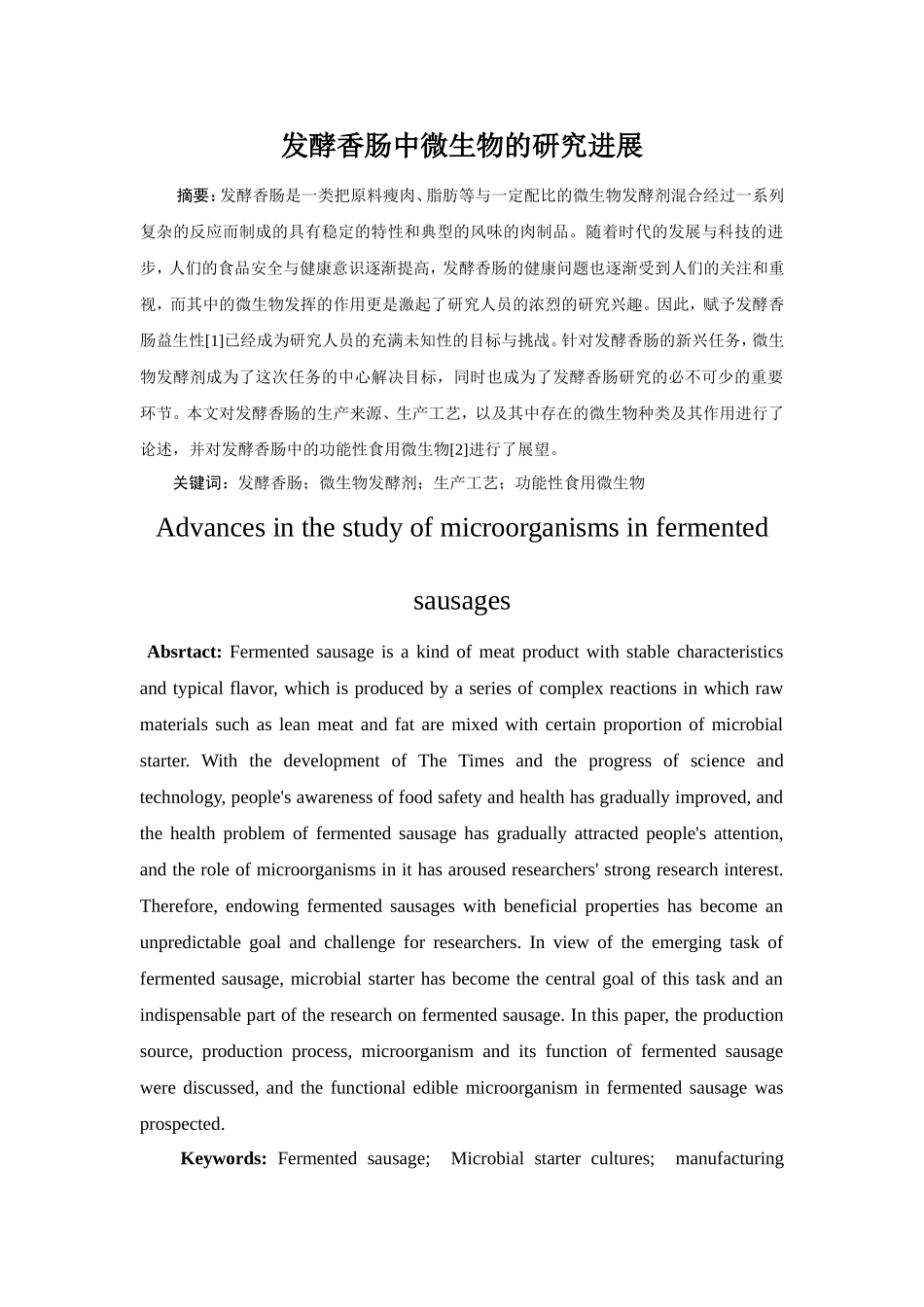 发酵香肠中微生物的研究进展

摘要：发酵香肠是一类把原料瘦肉、脂肪等与一定配比的微生物发酵剂混合经过一系列复杂的反应而制成的具有稳定的特性和典型的风味的肉制品。随着时代的发展与科技的进步，人们的食品安全与健康意识逐渐提高，发酵香肠的健康问题也逐渐受到人们的关注和重视，而其中的微生物发挥的作用更是激起了研究人员的浓烈的研究兴趣。因此，赋予发酵香肠益生性[1]已经成为研究人员的充满未知性的目标与挑战。针对发酵香肠的新兴任务，微生物发酵剂成为了这次任务的中心解决目标，同时也成为了发酵香肠研究的必不可少的重要环节。本文对发酵香肠的生产来源、生产工艺，以及其中存在的微生物种类及其作用进行了论述，并对发酵香肠中的功能性食用微生物[2]进行了展望。

关键词：发酵香肠；微生物发酵剂；生产工艺；功能性食用微生物

Advances in the study of microorganisms in fermented sausages

Absrtact: Fermented sausage is a kind of meat product with stable characteristics and typical flavor, which is produced by a series of complex reactions in which raw materials such as lean meat and fat are mixed with certain proportion of microbial starter. With the development of The Times and the progress of science and technology, people's awareness of food safety and health has gradually improved, and the health problem of fermented sausage has gradually attracted people's attention, and the role of microorganisms in it has aroused researchers' strong research interest. Therefore, endowing fermented sausages with beneficial properties has become an unpredictable goal and challenge for researchers. In view of the emerging task of fermented sausage, microbial starter has become the central goal of this task and an indispensable part of the research on fermented sausage. In this paper, the production source, production process, microorganism and its function of fermented sausage were discussed, and the functional edible microorganism in fermented sausage was prospected.

Keywords: Fermented sausage; Microbial starter cultures; manufacturing